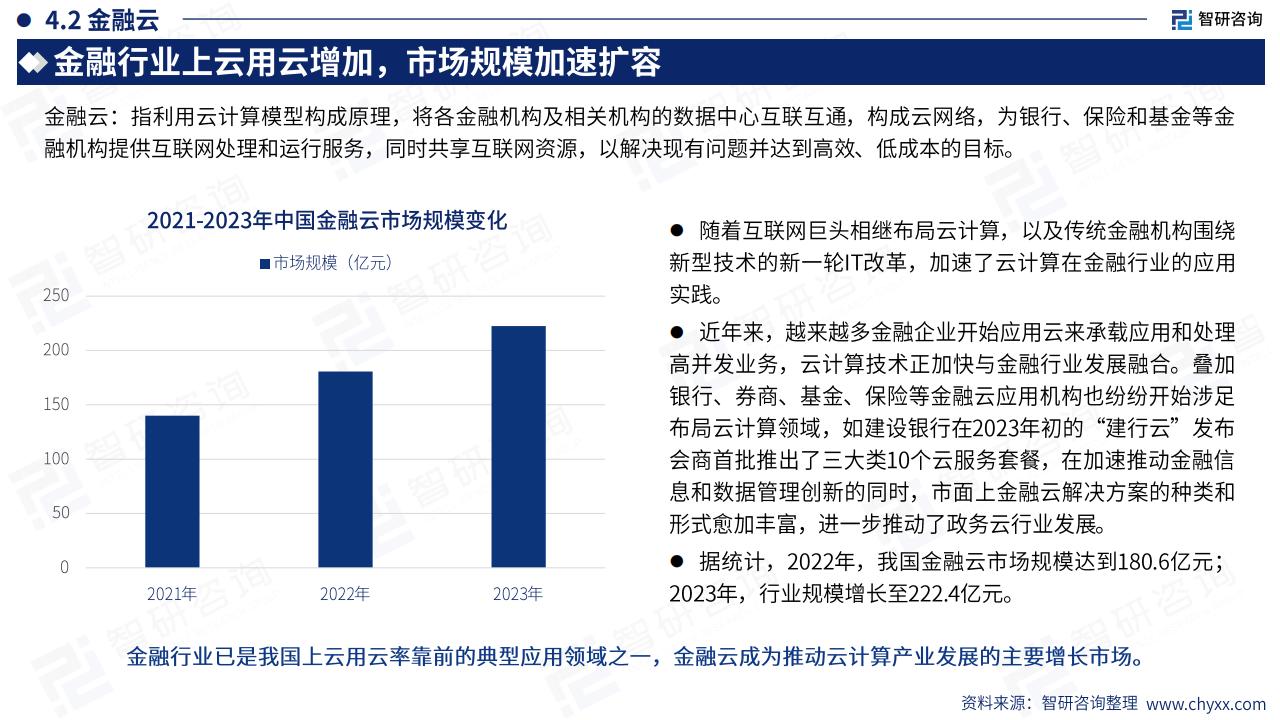 4.2 金融云

智研咨询

金融行业上云用云增加，市场规模加速扩容

金融云：指利用云计算模型构成原理，将各金融机构及相关机构的数据中心互联互通，构成云网络，为银行、保险和基金等金融机构提供互联网处理和运行服务，同时共享互联网资源，以解决现有问题并达到高效、低成本的目标。

2021-2023年中国金融云市场规模变化

市场规模（亿元）

250
200
150
100
50
0

2021年
2022年
2023年

● 随着互联网巨头相继布局云计算，以及传统金融机构围绕新型技术的新一轮IT改革，加速了云计算在金融行业的应用实践。

● 近年来，越来越多金融企业开始应用云来承载应用和处理高并发业务，云计算技术正加快与金融行业发展融合。叠加银行、券商、基金、保险等金融云应用机构也纷纷开始涉足布局云计算领域，如建设银行在2023年初的“建行云”发布会商首批推出了三大类10个云服务套餐，在加速推动金融信息和数据管理创新的同时，市面上金融云解决方案的种类和形式愈加丰富，进一步推动了政务云行业发展。

● 据统计，2022年，我国金融云市场规模达到180.6亿元；2023年，行业规模增长至222.4亿元。

金融行业已是我国上云用云率靠前的典型应用领域之一，金融云成为推动云计算产业发展的主要增长市场。

资料来源：智研咨询整理 www.chyxx.com